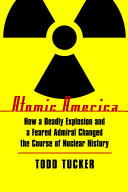 Atomic America

How a Deadly Explosion and a Feared Admiral Changed the Course of Nuclear History

TODD TUCKER